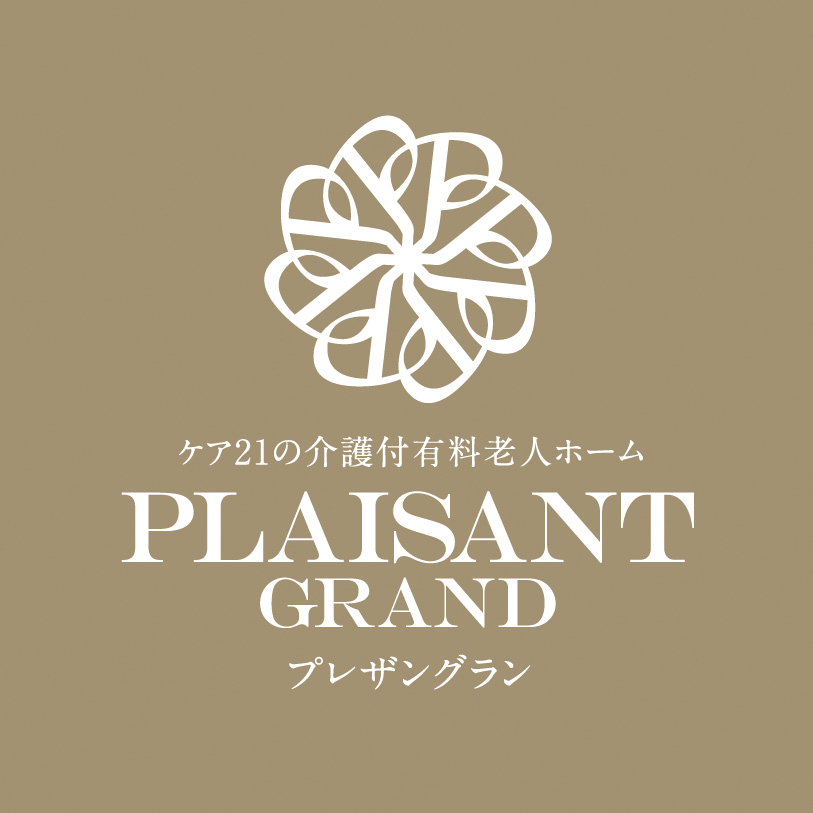 ケア21の介護付有料老人ホーム
PLAISANT
GRAND
プレザングラン